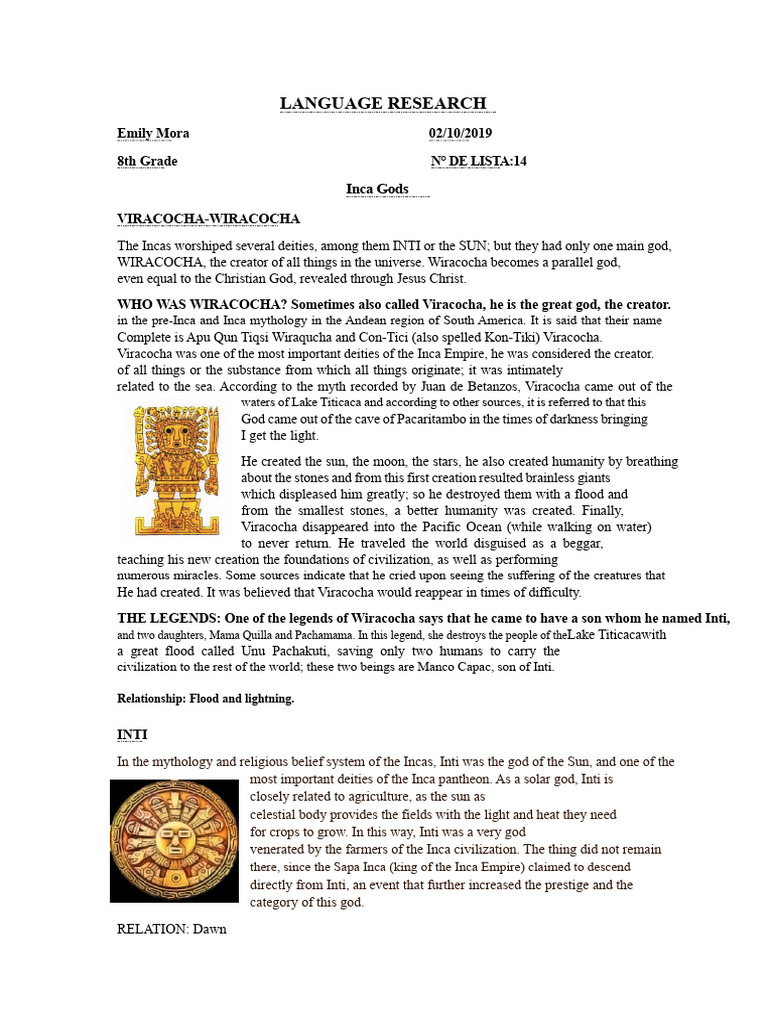 LANGUAGE RESEARCH

Emily Mora 02/10/2019

8th Grade N° DE LISTA:14

Inca Gods

VIRACOCHA-WIRACOCHA

The Incas worshiped several deities, among them INTI or the SUN; but they had only one main god, WIRACOCHA, the creator of all things in the universe. Wiracocha becomes a parallel god, even equal to the Christian God, revealed through Jesus Christ.

WHO WAS WIRACOCHA? Sometimes also called Viracocha, he is the great god, the creator. in the pre-Inca and Inca mythology in the Andean region of South America. It is said that their name Complete is Apu Qun Tiqsi Wiraqucha and Con-Tici (also spelled Kon-Tiki) Viracocha. Viracocha was one of the most important deities of the Inca Empire, he was considered the creator. of all things or the substance from which all things originate; it was intimately related to the sea. According to the myth recorded by Juan de Betanzos, Viracocha came out of the waters of Lake Titicaca and according to other sources, it is referred to that this God came out of the cave of Pacaritambo in the times of darkness bringing I get the light.

He created the sun, the moon, the stars, he also created humanity by breathing about the stones and from this first creation resulted brainless giants which displeased him greatly; so he destroyed them with a flood and from the smallest stones, a better humanity was created. Finally, Viracocha disappeared into the Pacific Ocean (while walking on water) to never return. He traveled the world disguised as a beggar, teaching his new creation the foundations of civilization, as well as performing numerous miracles. Some sources indicate that he cried upon seeing the suffering of the creatures that He had created. It was believed that Viracocha would reappear in times of difficulty.

THE LEGENDS: One of the legends of Wiracocha says that he came to have a son whom he named Inti, and two daughters, Mama Quilla and Pachamama. In this legend, she destroys the people of theLake Titicacawith a great flood called Unu Pachakuti, saving only two humans to carry the civilization to the rest of the world; these two beings are Manco Capac, son of Inti.

Relationship: Flood and lightning.

INTI

In the mythology and religious belief system of the Incas, Inti was the god of the Sun, and one of the most important deities of the Inca pantheon. As a solar god, Inti is closely related to agriculture, as the sun as celestial body provides the fields with the light and heat they need for crops to grow. In this way, Inti was a very god venerated by the farmers of the Inca civilization. The thing did not remain there, since the Sapa Inca (king of the Inca Empire) claimed to descend directly from Inti, an event that further increased the prestige and the category of this god.

RELATION: Dawn